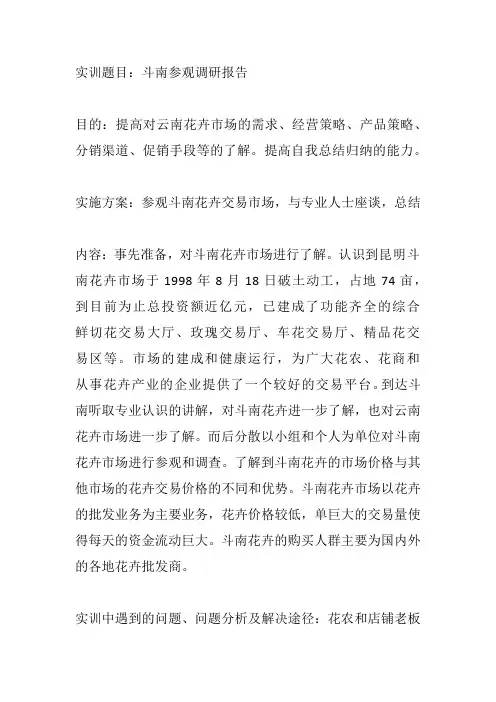 实训题目：斗南参观调研报告

目的：提高对云南花卉市场的需求、经营策略、产品策略、分销渠道、促销手段等的了解。提高自我总结归纳的能力。

实施方案：参观斗南花卉交易市场，与专业人士座谈，总结

内容：事先准备，对斗南花卉市场进行了解。认识到昆明斗南花卉市场于 1998 年 8 月 18 日破土动工，占地 74 亩，到目前为止总投资额近亿元，已建成了功能齐全的综合鲜切花交易大厅、玫瑰交易厅、车花交易厅、精品花交易区等。市场的建成和健康运行，为广大花农、花商和从事花卉产业的企业提供了一个较好的交易平台。到达斗南听取专业认识的讲解，对斗南花卉进一步了解，也对云南花卉市场进一步了解。而后分散以小组和个人为单位对斗南花卉市场进行参观和调查。了解到斗南花卉的市场价格与其他市场的花卉交易价格的不同和优势。斗南花卉市场以花卉的批发业务为主要业务，花卉价格较低，单巨大的交易量使得每天的资金流动巨大。斗南花卉的购买人群主要为国内外的各地花卉批发商。

实训中遇到的问题、问题分析及解决途径：花农和店铺老板